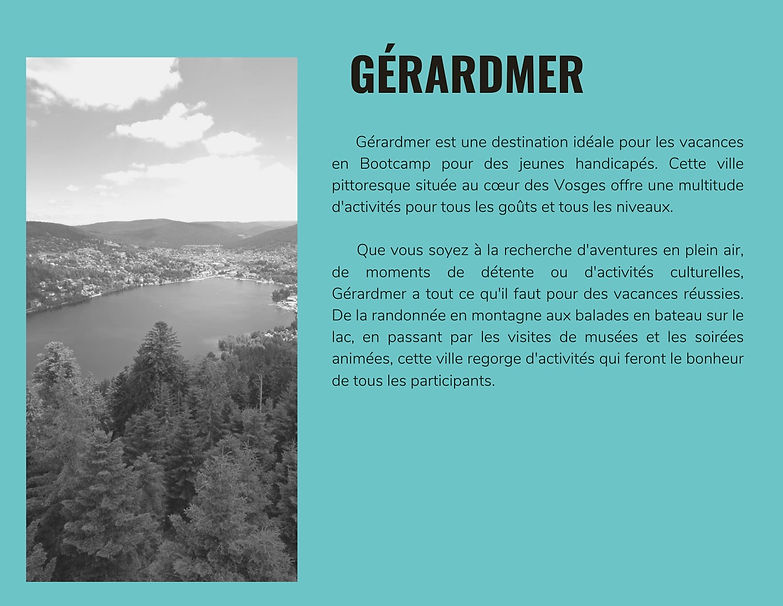 GÉRARDMER

Gérardmer est une destination idéale pour les vacances en Bootcamp pour des jeunes handicapés. Cette ville pittoresque située au cœur des Vosges offre une multitude d'activités pour tous les goûts et tous les niveaux.

Que vous soyez à la recherche d'aventures en plein air, de moments de détente ou d'activités culturelles, Gérardmer a tout ce qu'il faut pour des vacances réussies. De la randonnée en montagne aux balades en bateau sur le lac, en passant par les visites de musées et les soirées animées, cette ville regorge d'activités qui feront le bonheur de tous les participants.